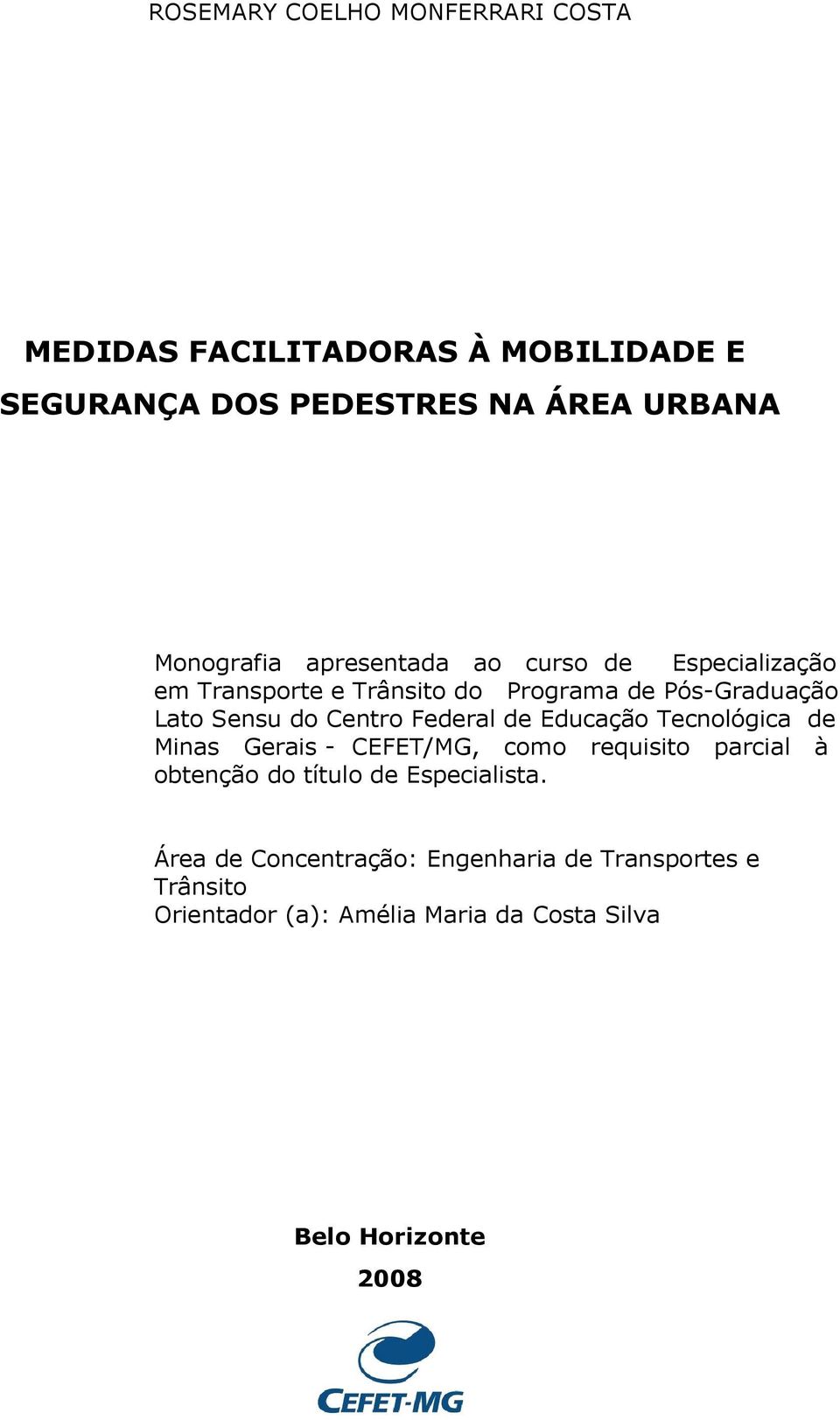 ROSEMARY COELHO MONFERRARI COSTA

MEDIDAS FACILITADORAS À MOBILIDADE E SEGURANÇA DOS PEDESTRES NA ÁREA URBANA

Monografia apresentada ao curso de Especialização em Transporte e Trânsito do Programa de Pós-Graduação Lato Sensu do Centro Federal de Educação Tecnológica de Minas Gerais - CEFET/MG, como requisito parcial à obtenção do título de Especialista.

Área de Concentração: Engenharia de Transportes e Trânsito
Orientador (a): Amélia Maria da Costa Silva

Belo Horizonte
2008

CEFET-MG